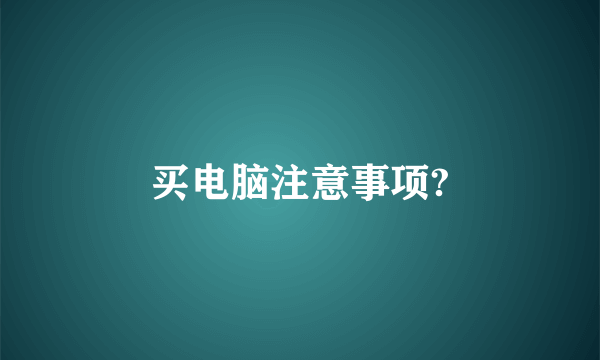 买电脑注意事项?